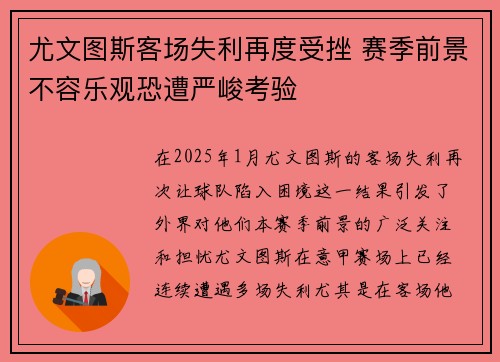 尤文图斯客场失利再度受挫 赛季前景不容乐观恐遭严峻考验

在2025年1月尤文图斯的客场失利再次让球队陷入困境这一结果引发了外界对他们本赛季前景的广泛关注和担忧尤文图斯在意甲赛场上已经连续遭遇多场失利尤其是在客场他